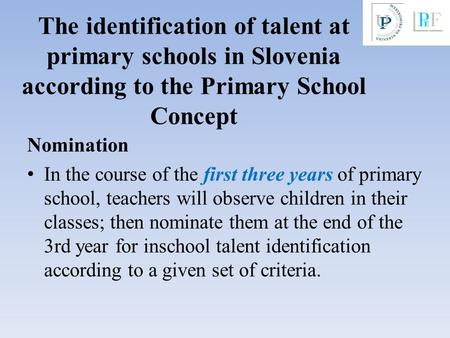 UP PeF

The identification of talent at primary schools in Slovenia according to the Primary School Concept

Nomination

• In the course of the first three years of primary school, teachers will observe children in their classes; then nominate them at the end of the 3rd year for inschool talent identification according to a given set of criteria.